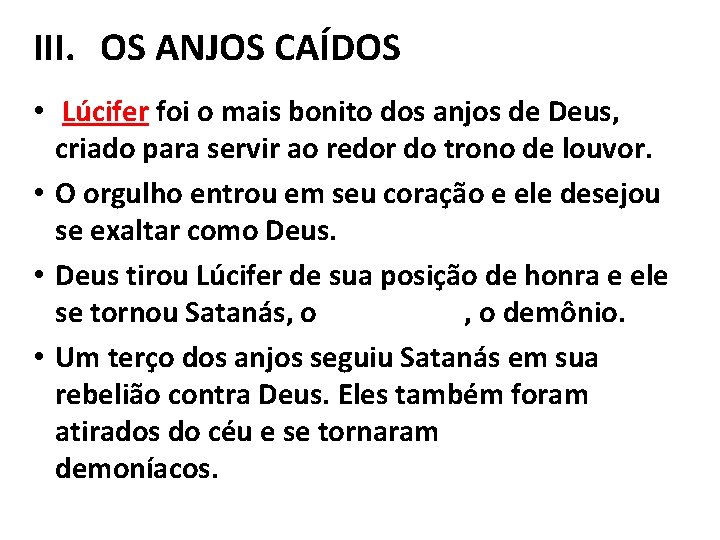 III. OS ANJOS CAÍDOS

• Lúcifer foi o mais bonito dos anjos de Deus, criado para servir ao redor do trono de louvor.

• O orgulho entrou em seu coração e ele desejou se exaltar como Deus.

• Deus tirou Lúcifer de sua posição de honra e ele se tornou Satanás, o , o demônio.

• Um terço dos anjos seguiu Satanás em sua rebelião contra Deus. Eles também foram atirados do céu e se tornaram demoníacos.